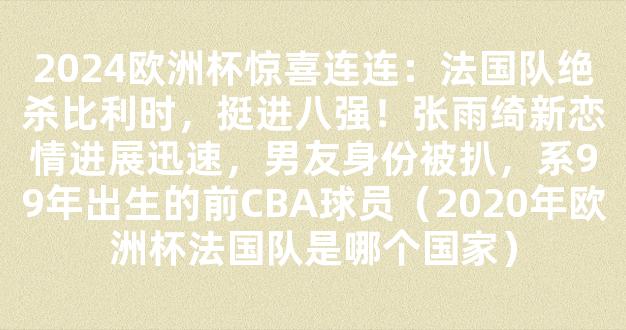 2024欧洲杯惊喜连连：法国队绝杀比利时，挺进八强！张雨绮新恋情进展迅速，男友身份被扒，系99年出生的前CBA球员（2020年欧洲杯法国队是哪个国家）